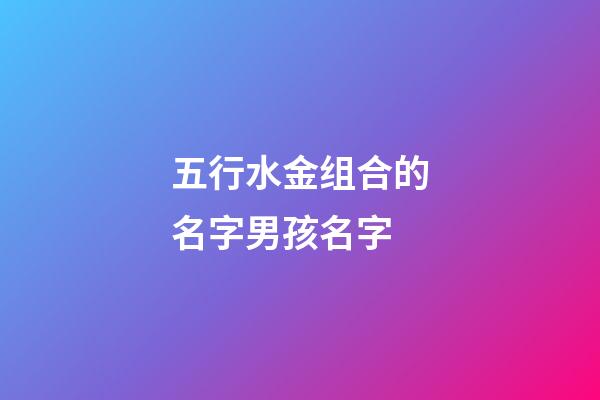 五行水金组合的名字男孩名字